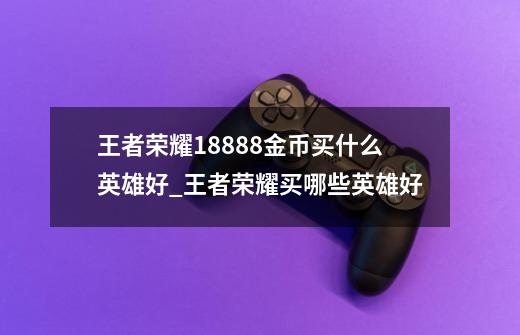 王者荣耀18888金币买什么英雄好_王者荣耀买哪些英雄好